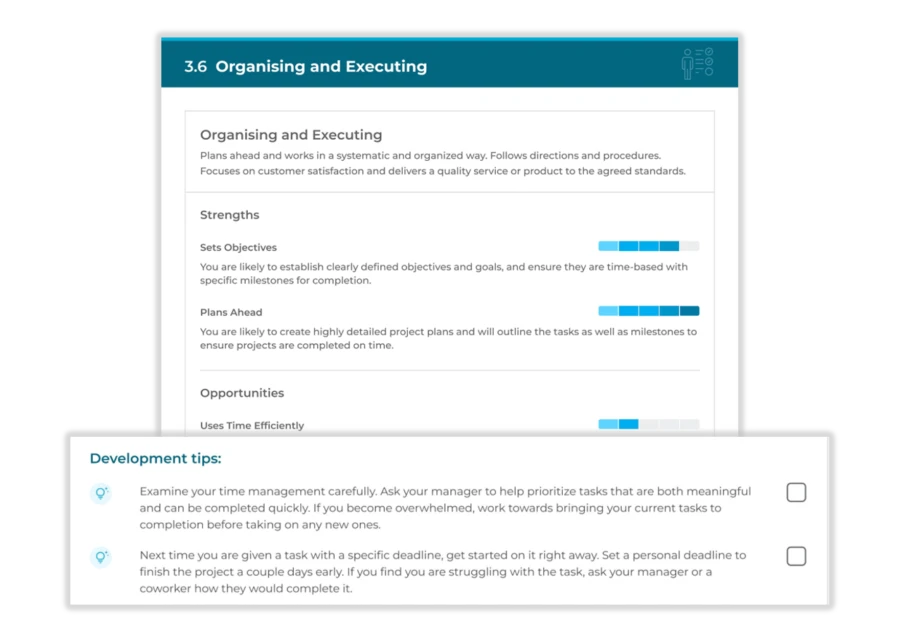 3.6 Organising and Executing

Organising and Executing

Plans ahead and works in a systematic and organized way. Follows directions and procedures. Focuses on customer satisfaction and delivers a quality service or product to the agreed standards.

Strengths

Sets Objectives

You are likely to establish clearly defined objectives and goals, and ensure they are time-based with specific milestones for completion.

Plans Ahead

You are likely to create highly detailed project plans and will outline the tasks as well as milestones to ensure projects are completed on time.

Opportunities

Uses Time Efficiently

Development tips:

Examine your time management carefully. Ask your manager to help prioritize tasks that are both meaningful and can be completed quickly. If you become overwhelmed, work towards bringing your current tasks to completion before taking on any new ones.

Next time you are given a task with a specific deadline, get started on it right away. Set a personal deadline to finish the project a couple days early. If you find you are struggling with the task, ask your manager or a coworker how they would complete it.